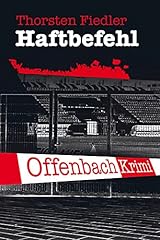 Thorsten Fiedler
Haftbefehl

Offenbach Krimi